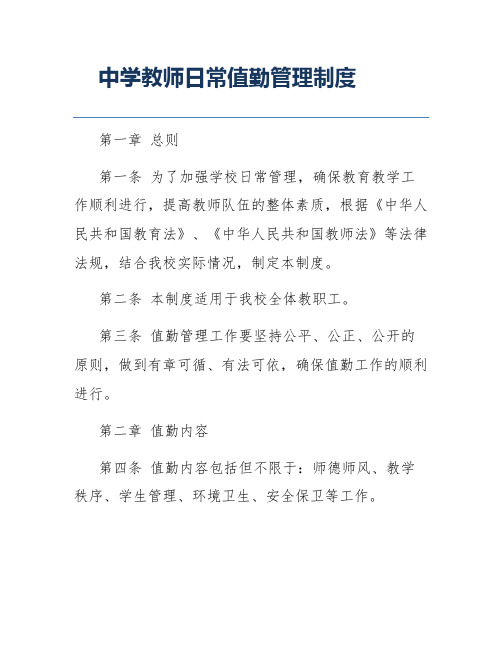 中学教师日常值勤管理制度

第一章 总则

第一条 为了加强学校日常管理，确保教育教学工作顺利进行，提高教师队伍的整体素质，根据《中华人民共和国教育法》、《中华人民共和国教师法》等法律法规，结合我校实际情况，制定本制度。

第二条 本制度适用于我校全体教职工。

第三条 值勤管理工作要坚持公平、公正、公开的原则，做到有章可循、有法可依，确保值勤工作的顺利进行。

第二章 值勤内容

第四条 值勤内容包括但不限于：师德师风、教学秩序、学生管理、环境卫生、安全保卫等工作。